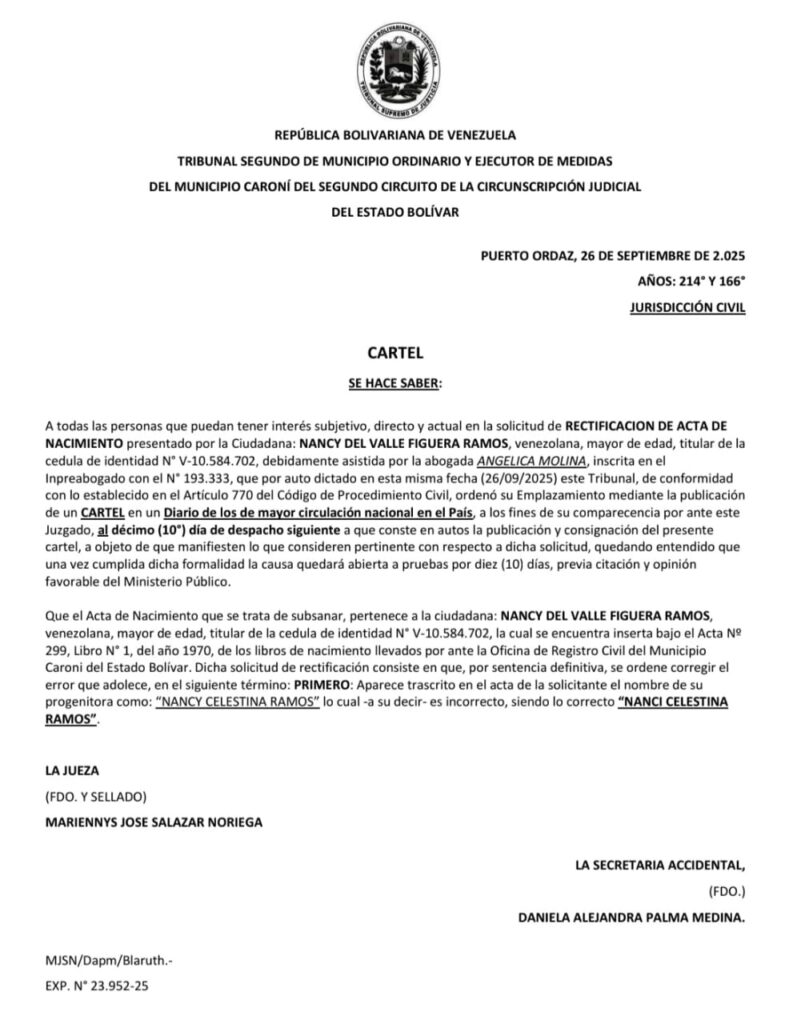 REPÚBLICA BOLIVARIANA DE VENEZUELA
TRIBUNAL SUPREMO DE JUSTICIA

REPÚBLICA BOLIVARIANA DE VENEZUELA
TRIBUNAL SEGUNDO DE MUNICIPIO ORDINARIO Y EJECUTOR DE MEDIDAS
DEL MUNICIPIO CARONÍ DEL SEGUNDO CIRCUITO DE LA CIRCUNSCRIPCIÓN JUDICIAL
DEL ESTADO BOLÍVAR

PUERTO ORDAZ, 26 DE SEPTIEMBRE DE 2.025
AÑOS: 214° Y 166°
JURISDICCIÓN CIVIL

CARTEL

SE HACE SABER:

A todas las personas que puedan tener interés subjetivo, directo y actual en la solicitud de RECTIFICACION DE ACTA DE NACIMIENTO presentado por la Ciudadana: NANCY DEL VALLE FIGUERA RAMOS, venezolana, mayor de edad, titular de la cedula de identidad N° V-10.584.702, debidamente asistida por la abogada ANGELICA MOLINA, inscrita en el Inpreabogado con el N° 193.333, que por auto dictado en esta misma fecha (26/09/2025) este Tribunal, de conformidad con lo establecido en el Artículo 770 del Código de Procedimiento Civil, ordenó su Emplazamiento mediante la publicación de un CARTEL en un Diario de los de mayor circulación nacional en el País, a los fines de su comparecencia por ante este Juzgado, al décimo (10°) día de despacho siguiente a que conste en autos la publicación y consignación del presente cartel, a objeto de que manifiesten lo que consideren pertinente con respecto a dicha solicitud, quedando entendido que una vez cumplida dicha formalidad la causa quedará abierta a pruebas por diez (10) días, previa citación y opinión favorable del Ministerio Público.

Que el Acta de Nacimiento que se trata de subsanar, pertenece a la ciudadana: NANCY DEL VALLE FIGUERA RAMOS, venezolana, mayor de edad, titular de la cedula de identidad N° V-10.584.702, la cual se encuentra inserta bajo el Acta Nº 299, Libro N° 1, del año 1970, de los libros de nacimiento llevados por ante la Oficina de Registro Civil del Municipio Caroni del Estado Bolívar. Dicha solicitud de rectificación consiste en que, por sentencia definitiva, se ordene corregir el error que adolece, en el siguiente término: PRIMERO: Aparece trascrito en el acta de la solicitante el nombre de su progenitora como: "NANCY CELESTINA RAMOS" lo cual -a su decir- es incorrecto, siendo lo correcto "NANCI CELESTINA RAMOS".

LA JUEZA
(FDO. Y SELLADO)
MARIENNYS JOSE SALAZAR NORIEGA

LA SECRETARIA ACCIDENTAL,
(FDO.)
DANIELA ALEJANDRA PALMA MEDINA.

MJSN/Dapm/Blaruth.-
EXP. N° 23.952-25